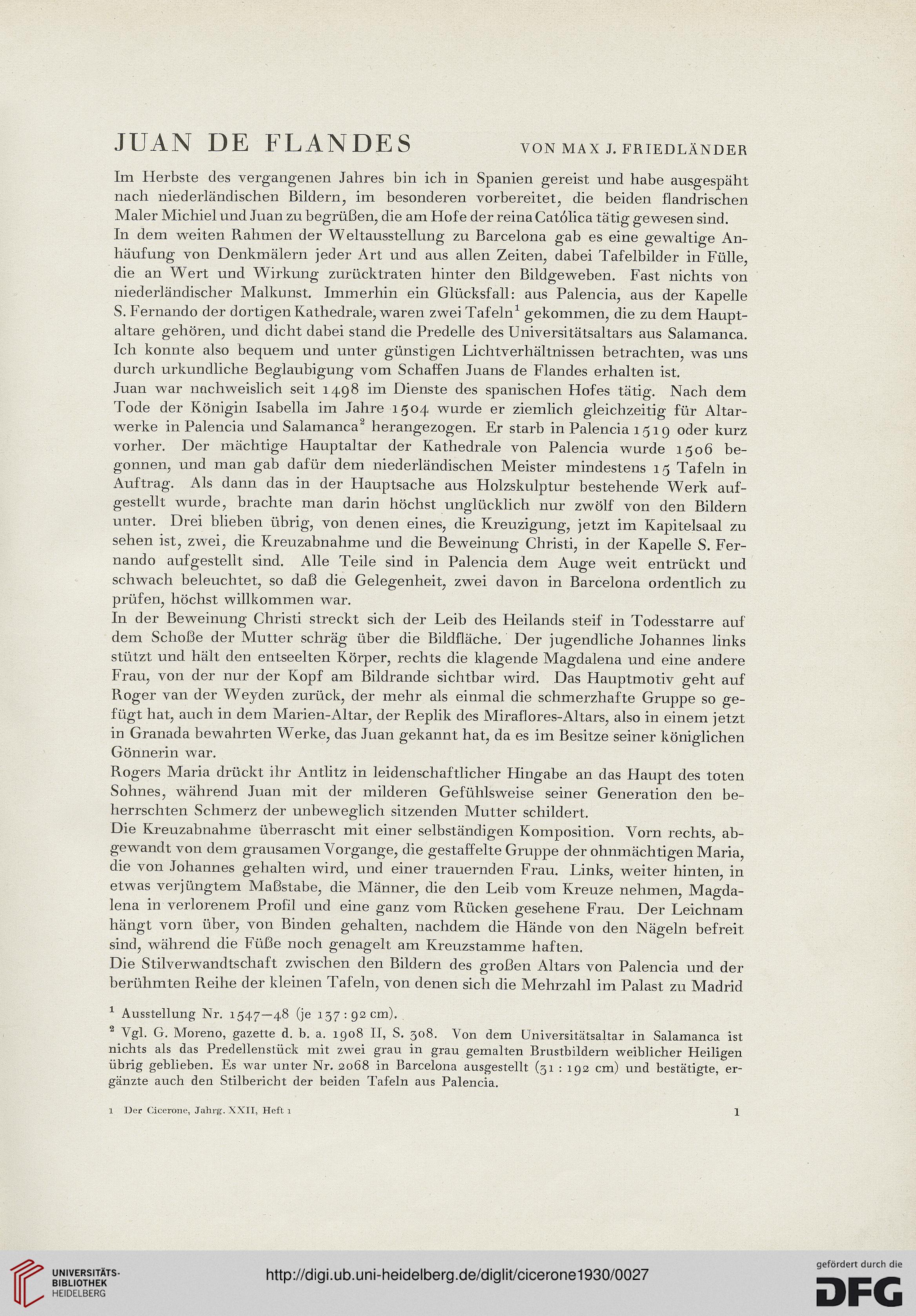 JUAN DE FLANDES VON MAX J. FRIEDLÄNDER

Im Herbste des vergangenen Jahres bin ich in Spanien gereist und habe ausgespäht nach niederländischen Bildern, im besonderen vorbereitet, die beiden flandrischen Maler Michiel und Juan zu begrüßen, die am Hofe der reina Católica tätig gewesen sind.
In dem weiten Rahmen der Weltausstellung zu Barcelona gab es eine gewaltige Anhäufung von Denkmälern jeder Art und aus allen Zeiten, dabei Tafelbilder in Fülle, die an Wert und Wirkung zurücktraten hinter den Bildgeweben. Fast nichts von niederländischer Malkunst. Immerhin ein Glücksfall: aus Palencia, aus der Kapelle S. Fernando der dortigen Kathedrale, waren zwei Tafeln$^1$ gekommen, die zu dem Hauptaltare gehören, und dicht dabei stand die Predelle des Universitätsaltars aus Salamanca. Ich konnte also bequem und unter günstigen Lichtverhältnissen betrachten, was uns durch urkundliche Beglaubigung vom Schaffen Juans de Flandes erhalten ist.
Juan war nachweislich seit 1498 im Dienste des spanischen Hofes tätig. Nach dem Tode der Königin Isabella im Jahre 1504 wurde er ziemlich gleichzeitig für Altarwerke in Palencia und Salamanca$^2$ herangezogen. Er starb in Palencia 1519 oder kurz vorher. Der mächtige Hauptaltar der Kathedrale von Palencia wurde 1506 begonnen, und man gab dafür dem niederländischen Meister mindestens 15 Tafeln in Auftrag. Als dann das in der Hauptsache aus Holzskulptur bestehende Werk aufgestellt wurde, brachte man darin höchst unglücklich nur zwölf von den Bildern unter. Drei blieben übrig, von denen eines, die Kreuzigung, jetzt im Kapitelsaal zu sehen ist, zwei, die Kreuzabnahme und die Beweinung Christi, in der Kapelle S. Fernando aufgestellt sind. Alle Teile sind in Palencia dem Auge weit entrückt und schwach beleuchtet, so daß die Gelegenheit, zwei davon in Barcelona ordentlich zu prüfen, höchst willkommen war.
In der Beweinung Christi streckt sich der Leib des Heilands steif in Todesstarre auf dem Schoße der Mutter schräg über die Bildfläche. Der jugendliche Johannes links stützt und hält den entseelten Körper, rechts die klagende Magdalena und eine andere Frau, von der nur der Kopf am Bildrande sichtbar wird. Das Hauptmotiv geht auf Roger van der Weyden zurück, der mehr als einmal die schmerzhafte Gruppe so gefügt hat, auch in dem Marien-Altar, der Replik des Miraflores-Altars, also in einem jetzt in Granada bewahrten Werke, das Juan gekannt hat, da es im Besitze seiner königlichen Gönnerin war.
Rogers Maria drückt ihr Antlitz in leidenschaftlicher Hingabe an das Haupt des toten Sohnes, während Juan mit der milderen Gefühlsweise seiner Generation den beherrschten Schmerz der unbeweglich sitzenden Mutter schildert.
Die Kreuzabnahme überrascht mit einer selbständigen Komposition. Vorn rechts, abgewandt von dem grausamen Vorgange, die gestaffelte Gruppe der ohnmächtigen Maria, die von Johannes gehalten wird, und einer trauernden Frau. Links, weiter hinten, in etwas verjüngtem Maßstabe, die Männer, die den Leib vom Kreuze nehmen, Magdalena in verlorenem Profil und eine ganz vom Rücken gesehene Frau. Der Leichnam hängt vorn über, von Binden gehalten, nachdem die Hände von den Nägeln befreit sind, während die Füße noch genagelt am Kreuzstamme haften.
Die Stilverwandtschaft zwischen den Bildern des großen Altars von Palencia und der berühmten Reihe der kleinen Tafeln, von denen sich die Mehrzahl im Palast zu Madrid

$^1$ Ausstellung Nr. 1547—48 (je 137 : 92 cm).
$^2$ Vgl. G. Moreno, gazette d. b. a. 1908 II, S. 308. Von dem Universitätsaltar in Salamanca ist nichts als das Predellenstück mit zwei grau in grau gemalten Brustbildern weiblicher Heiligen übrig geblieben. Es war unter Nr. 2068 in Barcelona ausgestellt (31 : 192 cm) und bestätigte, ergänzte auch den Stilbericht der beiden Tafeln aus Palencia.

1 Der Cicerone, Jahrg. XXII, Heft 1 1

UNIVERSITÄTS-BIBLIOTHEK HEIDELBERG
http://digi.ub.uni-heidelberg.de/diglit/cicerone1930/0027
gefördert durch die DFG